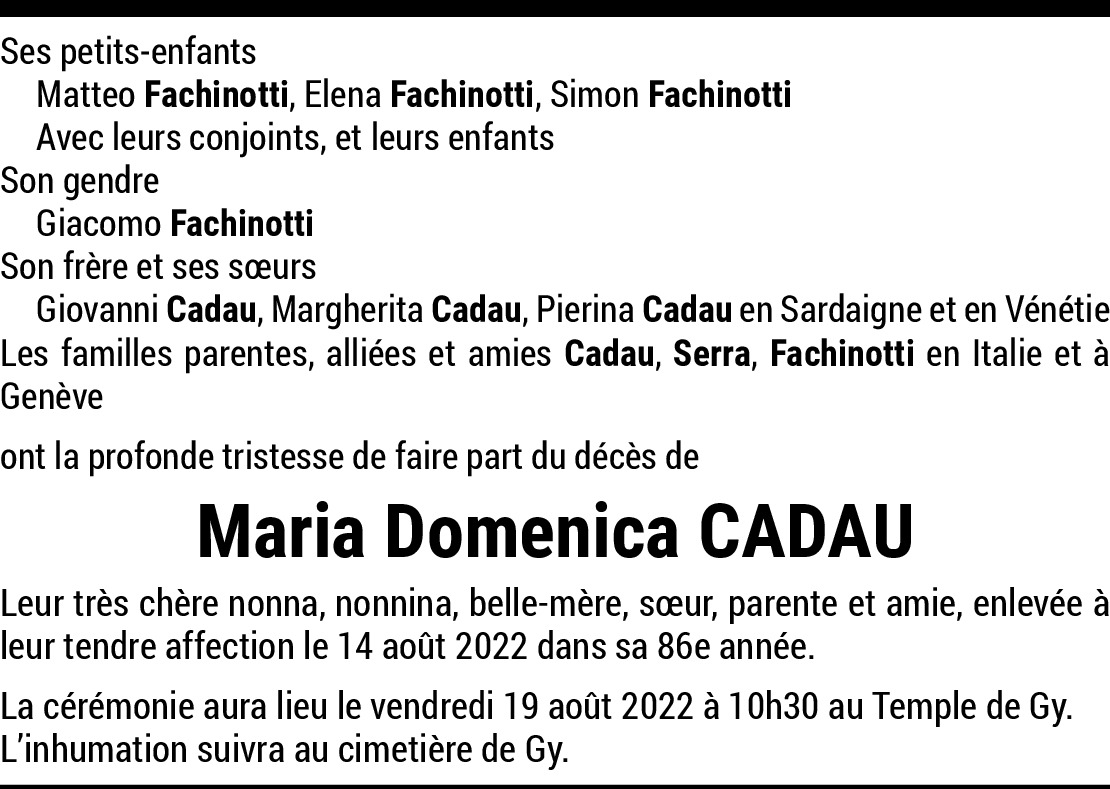 Ses petits-enfants
Matteo Fachinotti, Elena Fachinotti, Simon Fachinotti
Avec leurs conjoints, et leurs enfants
Son gendre
Giacomo Fachinotti
Son frère et ses sœurs
Giovanni Cadau, Margherita Cadau, Pierina Cadau en Sardaigne et en Vénétie
Les familles parentes, alliées et amies Cadau, Serra, Fachinotti en Italie et à Genève

ont la profonde tristesse de faire part du décès de

Maria Domenica CADAU

Leur très chère nonna, nonnina, belle-mère, sœur, parente et amie, enlevée à leur tendre affection le 14 août 2022 dans sa 86e année.

La cérémonie aura lieu le vendredi 19 août 2022 à 10h30 au Temple de Gy.
L'inhumation suivra au cimetière de Gy.